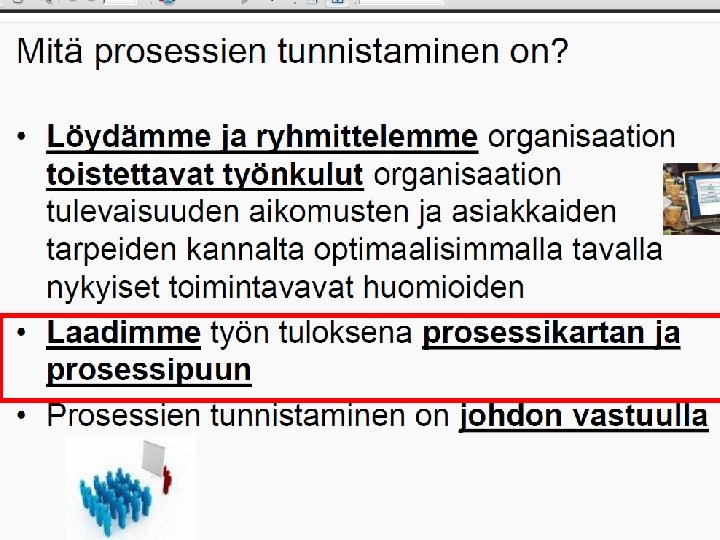 Mitä prosessien tunnistaminen on?

• Löydämme ja ryhmittelemme organisaation toistettavat työnkulut organisaation tulevaisuuden aikomusten ja asiakkaiden tarpeiden kannalta optimaalisimmalla tavalla nykyiset toimintavavat huomioiden
• Laadimme työn tuloksena prosessikartan ja prosessipuun
• Prosessien tunnistaminen on johdon vastuulla